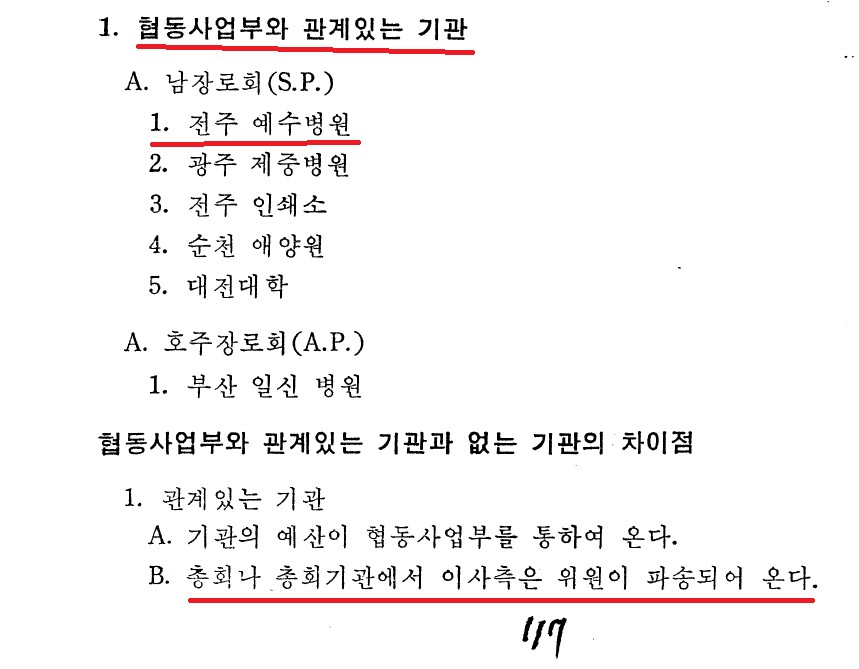 1. 협동사업부와 관계있는 기관

A. 남장로회(S.P.)

1. 전주 예수병원

2. 광주 제중병원

3. 전주 인쇄소

4. 순천 애양원

5. 대전대학

A. 호주장로회(A.P.)

1. 부산 일신 병원

협동사업부와 관계있는 기관과 없는 기관의 차이점

1. 관계있는 기관

A. 기관의 예산이 협동사업부를 통하여 온다.

B. 총회나 총회기관에서 이사측은 위원이 파송되어 온다.

117